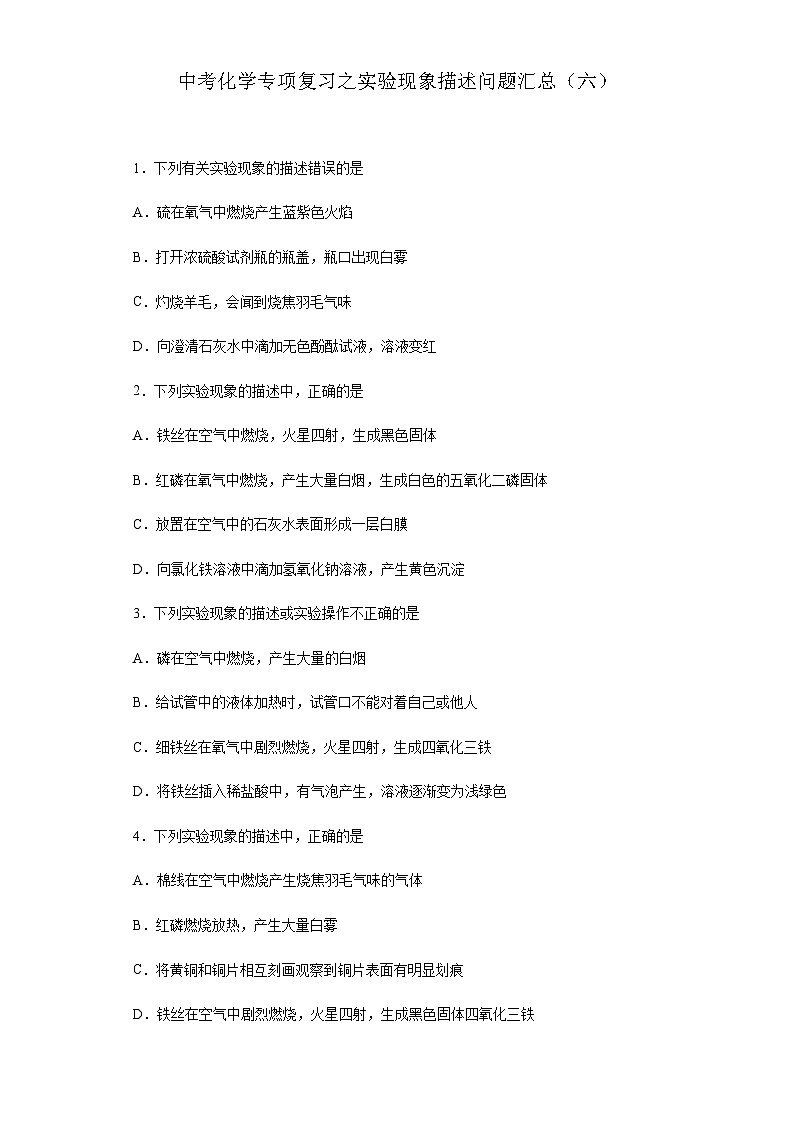 中考化学专项复习之实验现象描述问题汇总（六）

1．下列有关实验现象的描述错误的是

A．硫在氧气中燃烧产生蓝紫色火焰

B．打开浓硫酸试剂瓶的瓶盖，瓶口出现白雾

C．灼烧羊毛，会闻到烧焦羽毛气味

D．向澄清石灰水中滴加无色酚酞试液，溶液变红

2．下列实验现象的描述中，正确的是

A．铁丝在空气中燃烧，火星四射，生成黑色固体

B．红磷在氧气中燃烧，产生大量白烟，生成白色的五氧化二磷固体

C．放置在空气中的石灰水表面形成一层白膜

D．向氯化铁溶液中滴加氢氧化钠溶液，产生黄色沉淀

3．下列实验现象的描述或实验操作不正确的是

A．磷在空气中燃烧，产生大量的白烟

B．给试管中的液体加热时，试管口不能对着自己或他人

C．细铁丝在氧气中剧烈燃烧，火星四射，生成四氧化三铁

D．将铁丝插入稀盐酸中，有气泡产生，溶液逐渐变为浅绿色

4．下列实验现象的描述中，正确的是

A．棉线在空气中燃烧产生烧焦羽毛气味的气体

B．红磷燃烧放热，产生大量白雾

C．将黄铜和铜片相互刻画观察到铜片表面有明显划痕

D．铁丝在空气中剧烈燃烧，火星四射，生成黑色固体四氧化三铁